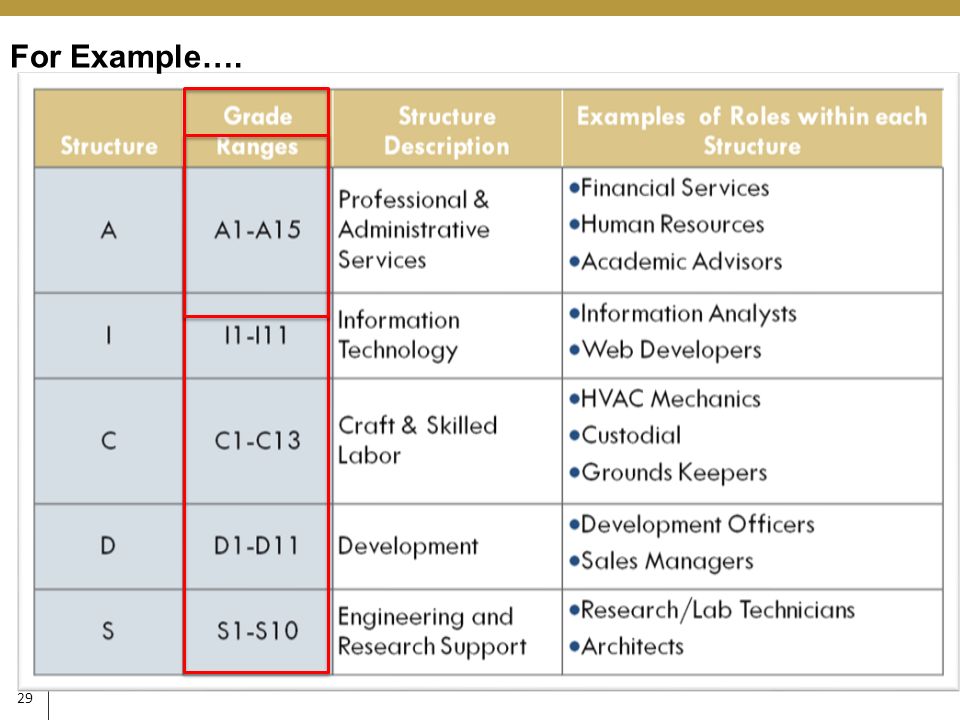 For Example….

| Structure | Grade Ranges | Structure Description | Examples of Roles within each Structure |
|---|---|---|---|
| A | A1-A15 | Professional & Administrative Services | •Financial Services •Human Resources •Academic Advisors |
| I | I1-I11 | Information Technology | •Information Analysts •Web Developers |
| C | C1-C13 | Craft & Skilled Labor | •HVAC Mechanics •Custodial •Grounds Keepers |
| D | D1-D11 | Development | •Development Officers •Sales Managers |
| S | S1-S10 | Engineering and Research Support | •Research/Lab Technicians •Architects |

29